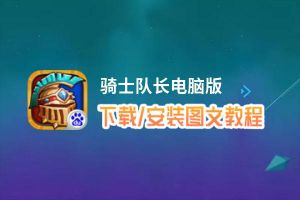 骑士队长电脑版
下载/安装图文教程